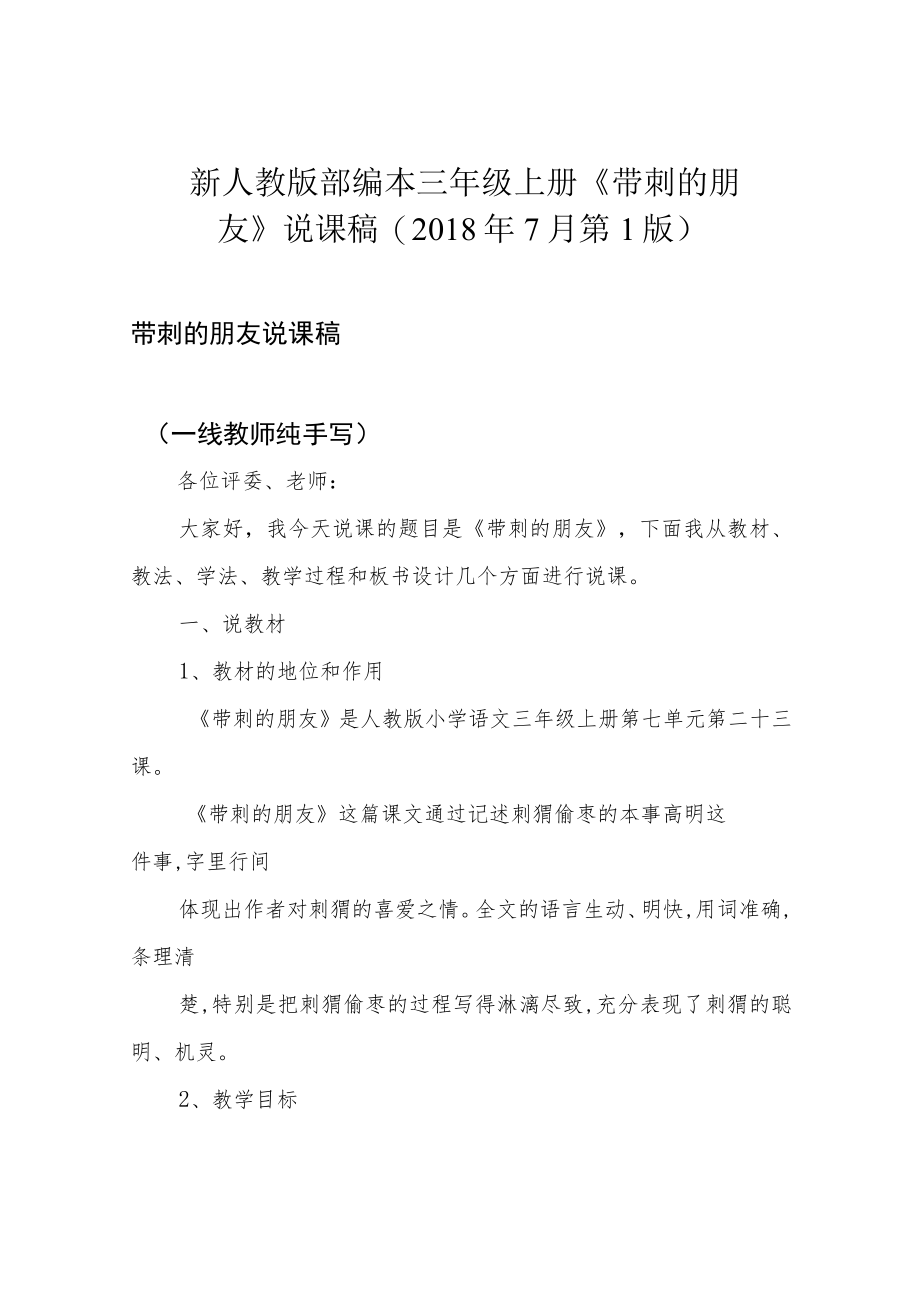 新人教版部编本三年级上册《带刺的朋友》说课稿（2018年7月第1版）

带刺的朋友说课稿

（一线教师纯手写）

各位评委、老师：

大家好，我今天说课的题目是《带刺的朋友》，下面我从教材、教法、学法、教学过程和板书设计几个方面进行说课。

一、说教材

1、教材的地位和作用

《带刺的朋友》是人教版小学语文三年级上册第七单元第二十三课。

《带刺的朋友》这篇课文通过记述刺猬偷枣的本事高明这件事,字里行间

体现出作者对刺猬的喜爱之情。全文的语言生动、明快,用词准确,条理清

楚,特别是把刺猬偷枣的过程写得淋漓尽致,充分表现了刺猬的聪明、机灵。

2、教学目标